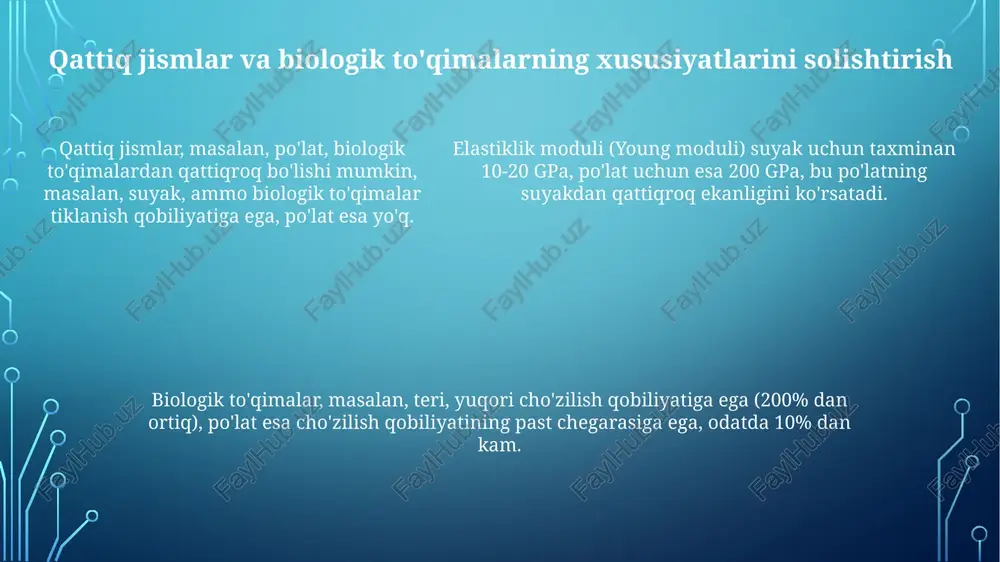 Qattiq jismlar va biologik to'qimalarning xususiyatlarini solishtirish

Qattiq jismlar, masalan, po'lat, biologik to'qimalardan qattiqroq bo'lishi mumkin, masalan, suyak, ammo biologik to'qimalar tiklanish qobiliyatiga ega, po'lat esa yo'q.

Elastiklik moduli (Young moduli) suyak uchun taxminan 10-20 GPa, po'lat uchun esa 200 GPa, bu po'latning suyakdan qattiqroq ekanligini ko'rsatadi.

Biologik to'qimalar, masalan, teri, yuqori cho'zilish qobiliyatiga ega (200% dan ortiq), po'lat esa cho'zilish qobiliyatining past chegarasiga ega, odatda 10% dan kam.

FaylHub.uz